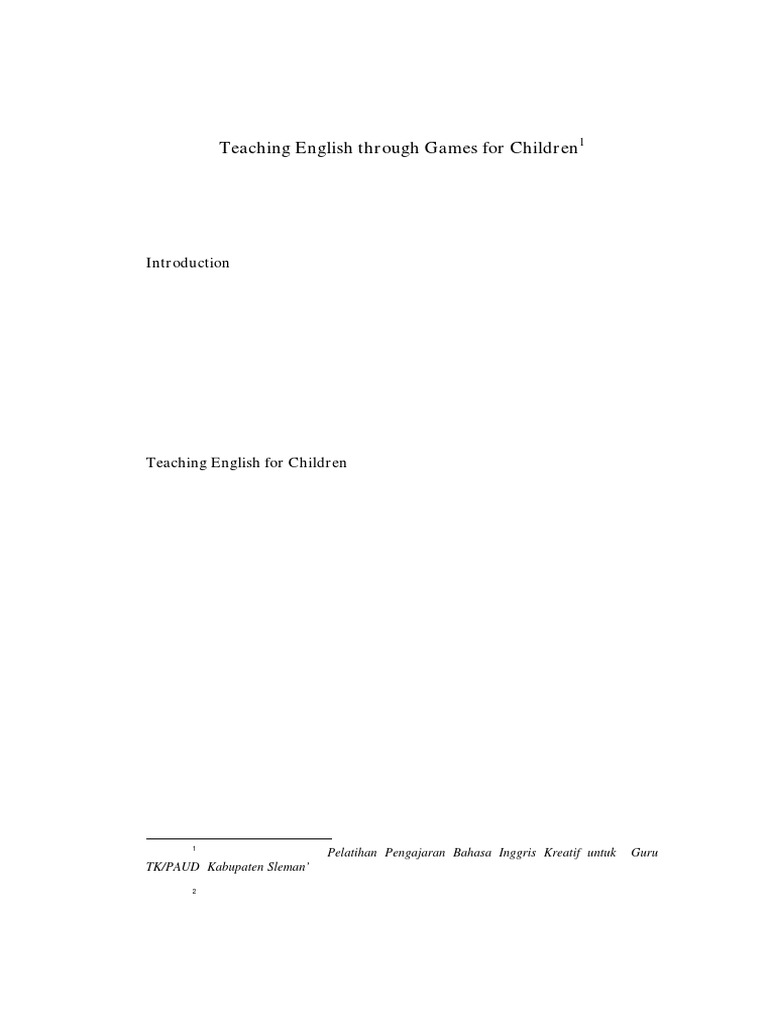 Teaching English through Games for Children$^1$

Introduction

Teaching English for Children

$^1$ Pelatihan Pengajaran Bahasa Inggris Kreatif untuk Guru TK/PAUD Kabupaten Sleman'

$^2$